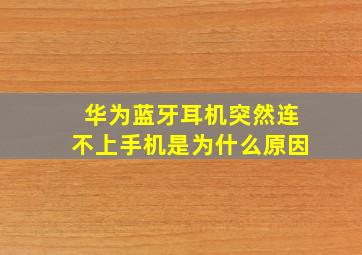 华为蓝牙耳机突然连不上手机是为什么原因